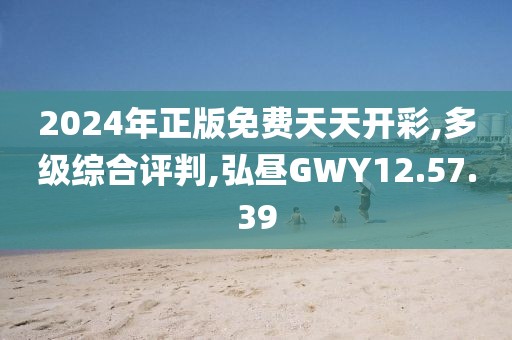 2024年正版免费天天开彩,多级综合评判,弘昼GWY12.57.39